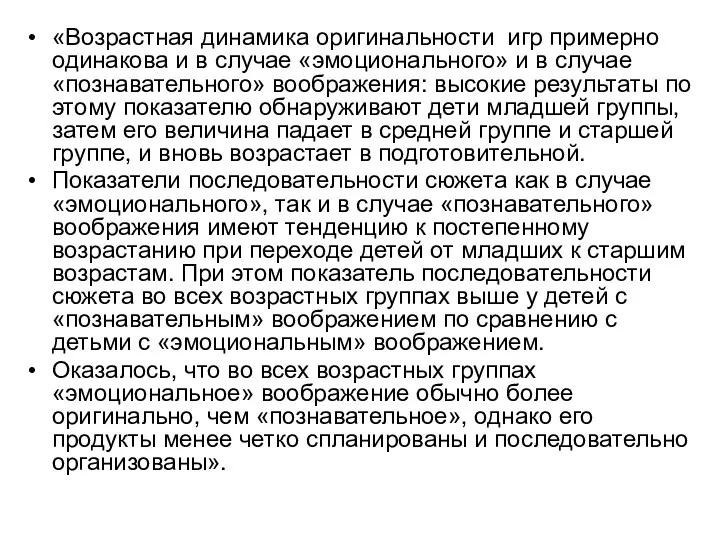 • «Возрастная динамика оригинальности игр примерно одинакова и в случае «эмоционального» и в случае «познавательного» воображения: высокие результаты по этому показателю обнаруживают дети младшей группы, затем его величина падает в средней группе и старшей группе, и вновь возрастает в подготовительной.

• Показатели последовательности сюжета как в случае «эмоционального», так и в случае «познавательного» воображения имеют тенденцию к постепенному возрастанию при переходе детей от младших к старшим возрастам. При этом показатель последовательности сюжета во всех возрастных группах выше у детей с «познавательным» воображением по сравнению с детьми с «эмоциональным» воображением.

• Оказалось, что во всех возрастных группах «эмоциональное» воображение обычно более оригинально, чем «познавательное», однако его продукты менее четко спланированы и последовательно организованы».